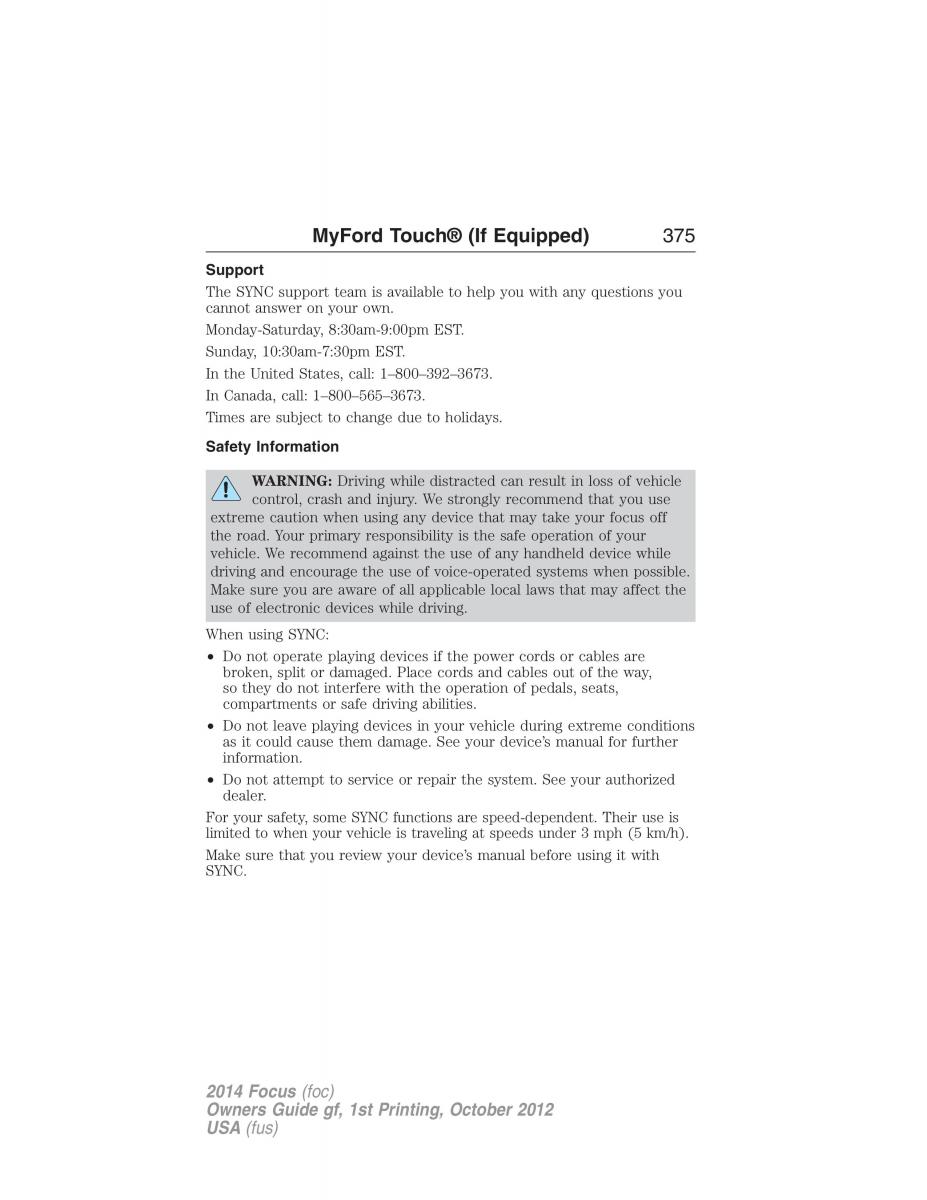 MyFord Touch® (If Equipped) 375

Support

The SYNC support team is available to help you with any questions you cannot answer on your own.

Monday-Saturday, 8:30am-9:00pm EST.

Sunday, 10:30am-7:30pm EST.

In the United States, call: 1–800–392–3673.

In Canada, call: 1–800–565–3673.

Times are subject to change due to holidays.

Safety Information

WARNING: Driving while distracted can result in loss of vehicle control, crash and injury. We strongly recommend that you use extreme caution when using any device that may take your focus off the road. Your primary responsibility is the safe operation of your vehicle. We recommend against the use of any handheld device while driving and encourage the use of voice-operated systems when possible. Make sure you are aware of all applicable local laws that may affect the use of electronic devices while driving.

When using SYNC:

• Do not operate playing devices if the power cords or cables are broken, split or damaged. Place cords and cables out of the way, so they do not interfere with the operation of pedals, seats, compartments or safe driving abilities.

• Do not leave playing devices in your vehicle during extreme conditions as it could cause them damage. See your device's manual for further information.

• Do not attempt to service or repair the system. See your authorized dealer.

For your safety, some SYNC functions are speed-dependent. Their use is limited to when your vehicle is traveling at speeds under 3 mph (5 km/h).

Make sure that you review your device's manual before using it with SYNC.

2014 Focus (foc)
Owners Guide gf, 1st Printing, October 2012
USA (fus)